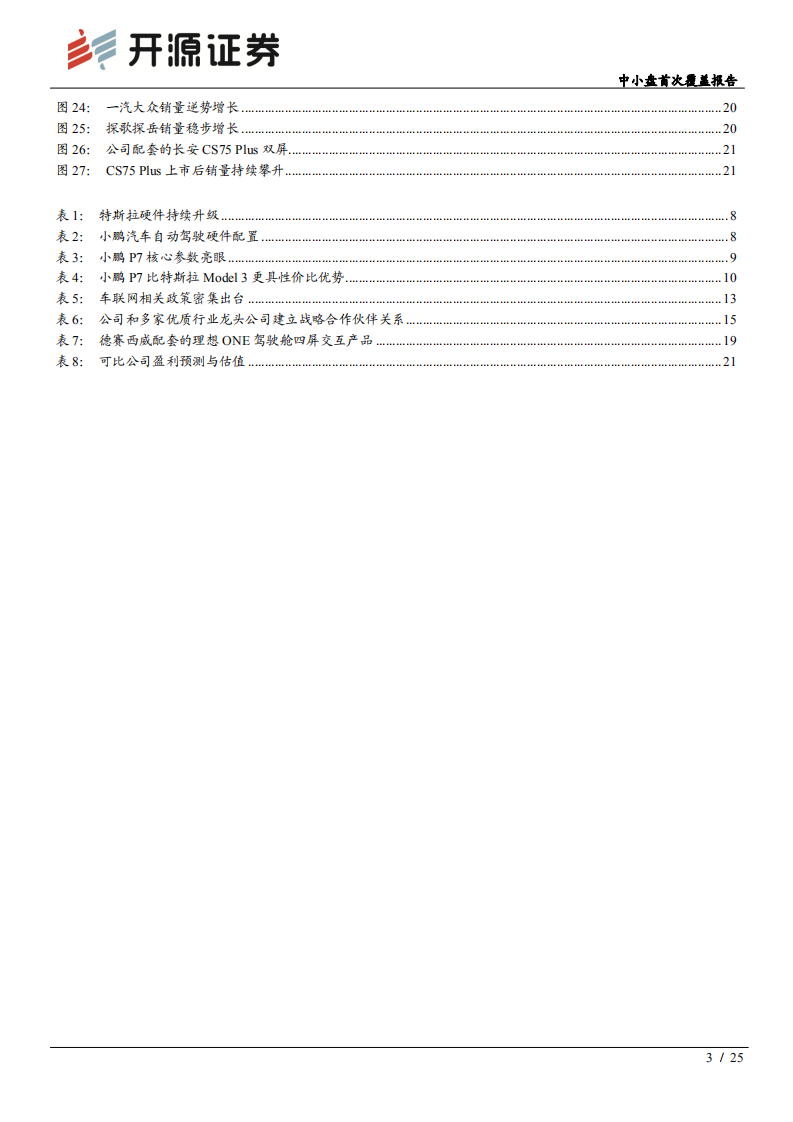 开源证券

中小盘首次覆盖报告

图 24: 一汽大众销量逆势增长 ........ 20
图 25: 探歌探岳销量稳步增长 ........ 20
图 26: 公司配套的长安 CS75 Plus 双屏 ........ 21
图 27: CS75 Plus 上市后销量持续攀升 ........ 21

表 1: 特斯拉硬件持续升级 ........ 8
表 2: 小鹏汽车自动驾驶硬件配置 ........ 8
表 3: 小鹏 P7 核心参数亮眼 ........ 9
表 4: 小鹏 P7 比特斯拉 Model 3 更具性价比优势 ........ 10
表 5: 车联网相关政策密集出台 ........ 13
表 6: 公司和多家优质行业龙头公司建立战略合作伙伴关系 ........ 15
表 7: 德赛西威配套的理想 ONE 驾驶舱四屏交互产品 ........ 19
表 8: 可比公司盈利预测与估值 ........ 21

3 / 25